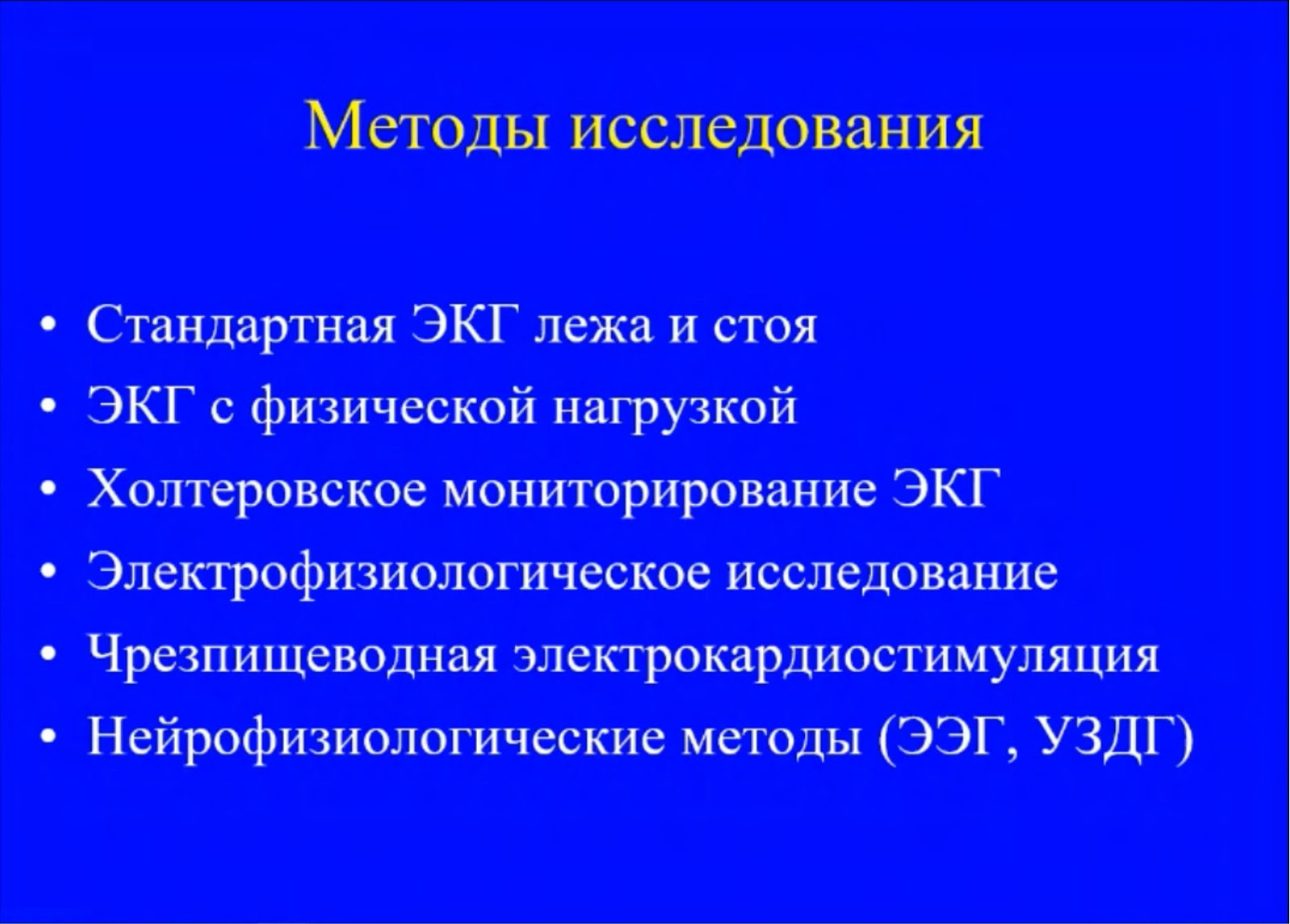 Методы исследования

• Стандартная ЭКГ лежа и стоя
• ЭКГ с физической нагрузкой
• Холтеровское мониторирование ЭКГ
• Электрофизиологическое исследование
• Чрезпищеводная электрокардиостимуляция
• Нейрофизиологические методы (ЭЭГ, УЗДГ)